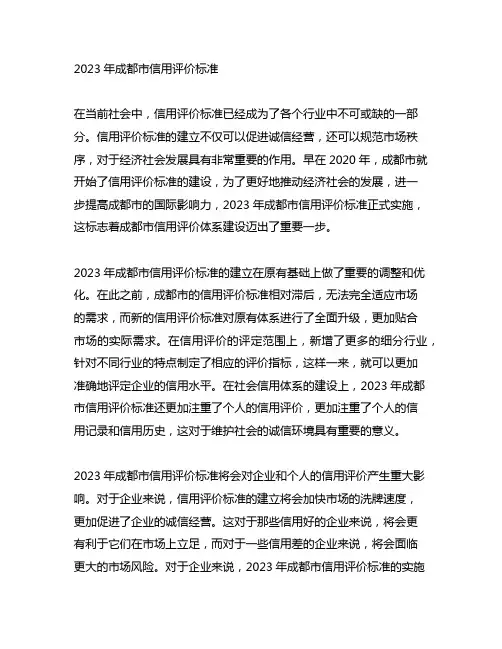 2023 年成都市信用评价标准

在当前社会中，信用评价标准已经成为了各个行业中不可或缺的一部分。信用评价标准的建立不仅可以促进诚信经营，还可以规范市场秩序，对于经济社会发展具有非常重要的作用。早在 2020 年，成都市就开始了信用评价标准的建设，为了更好地推动经济社会的发展，进一步提高成都市的国际影响力，2023 年成都市信用评价标准正式实施，这标志着成都市信用评价体系建设迈出了重要一步。

2023 年成都市信用评价标准的建立在原有基础上做了重要的调整和优化。在此之前，成都市的信用评价标准相对滞后，无法完全适应市场的需求，而新的信用评价标准对原有体系进行了全面升级，更加贴合市场的实际需求。在信用评价的评定范围上，新增了更多的细分行业，针对不同行业的特点制定了相应的评价指标，这样一来，就可以更加准确地评定企业的信用水平。在社会信用体系的建设上，2023 年成都市信用评价标准还更加注重了个人的信用评价，更加注重了个人的信用记录和信用历史，这对于维护社会的诚信环境具有重要的意义。

2023 年成都市信用评价标准将会对企业和个人的信用评价产生重大影响。对于企业来说，信用评价标准的建立将会加快市场的洗牌速度，更加促进了企业的诚信经营。这对于那些信用好的企业来说，将会更有利于它们在市场上立足，而对于一些信用差的企业来说，将会面临更大的市场风险。对于企业来说，2023 年成都市信用评价标准的实施